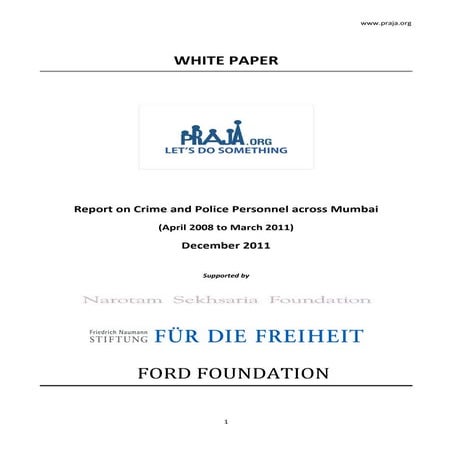 www.praja.org

WHITE PAPER

PRAJA.ORG
LET'S DO SOMETHING

Report on Crime and Police Personnel across Mumbai

(April 2008 to March 2011)

December 2011

Supported by

Narotam Sekhsaria Foundation

Friedrich Naumann
STIFTUNG FÜR DIE FREIHEIT

FORD FOUNDATION

1